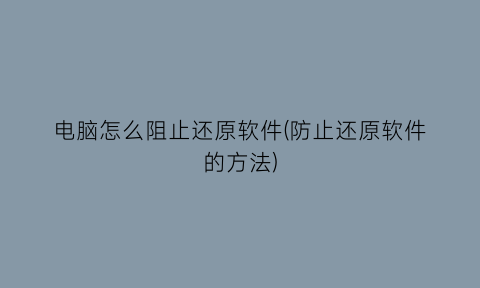 电脑怎么阻止还原软件(防止还原软件的方法)